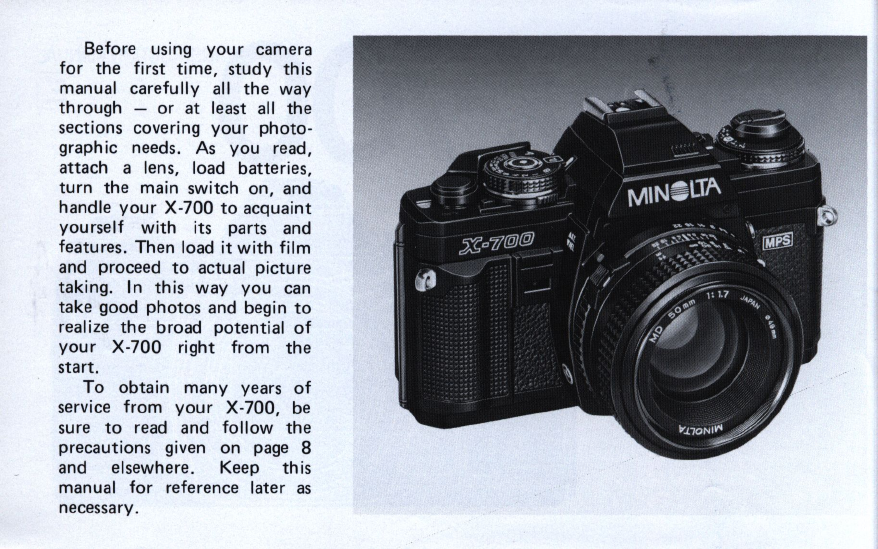 Before using your camera for the first time, study this manual carefully all the way through — or at least all the sections covering your photographic needs. As you read, attach a lens, load batteries, turn the main switch on, and handle your X-700 to acquaint yourself with its parts and features. Then load it with film and proceed to actual picture taking. In this way you can take good photos and begin to realize the broad potential of your X-700 right from the start.

To obtain many years of service from your X-700, be sure to read and follow the precautions given on page 8 and elsewhere. Keep this manual for reference later as necessary.

MINOLTA
X-700
MPS
MD 50mm 1:1.7 JAPAN ø49mm
MINOLTA